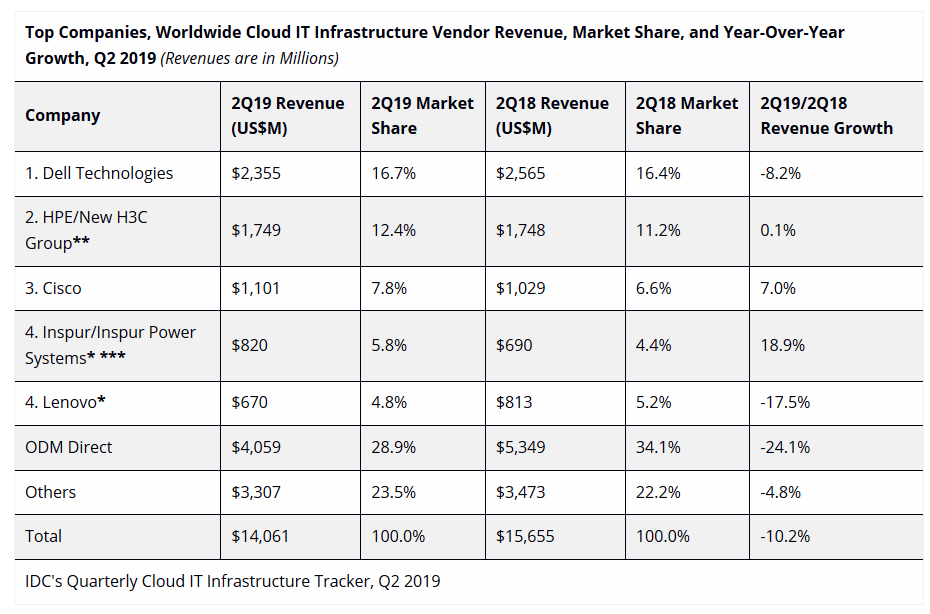 Top Companies, Worldwide Cloud IT Infrastructure Vendor Revenue, Market Share, and Year-Over-Year Growth, Q2 2019 (Revenues are in Millions)

| Company | 2Q19 Revenue (US$M) | 2Q19 Market Share | 2Q18 Revenue (US$M) | 2Q18 Market Share | 2Q19/2Q18 Revenue Growth |
|---|---|---|---|---|---|
| 1. Dell Technologies | $2,355 | 16.7% | $2,565 | 16.4% | -8.2% |
| 2. HPE/New H3C Group** | $1,749 | 12.4% | $1,748 | 11.2% | 0.1% |
| 3. Cisco | $1,101 | 7.8% | $1,029 | 6.6% | 7.0% |
| 4. Inspur/Inspur Power Systems* *** | $820 | 5.8% | $690 | 4.4% | 18.9% |
| 4. Lenovo* | $670 | 4.8% | $813 | 5.2% | -17.5% |
| ODM Direct | $4,059 | 28.9% | $5,349 | 34.1% | -24.1% |
| Others | $3,307 | 23.5% | $3,473 | 22.2% | -4.8% |
| Total | $14,061 | 100.0% | $15,655 | 100.0% | -10.2% |

IDC's Quarterly Cloud IT Infrastructure Tracker, Q2 2019